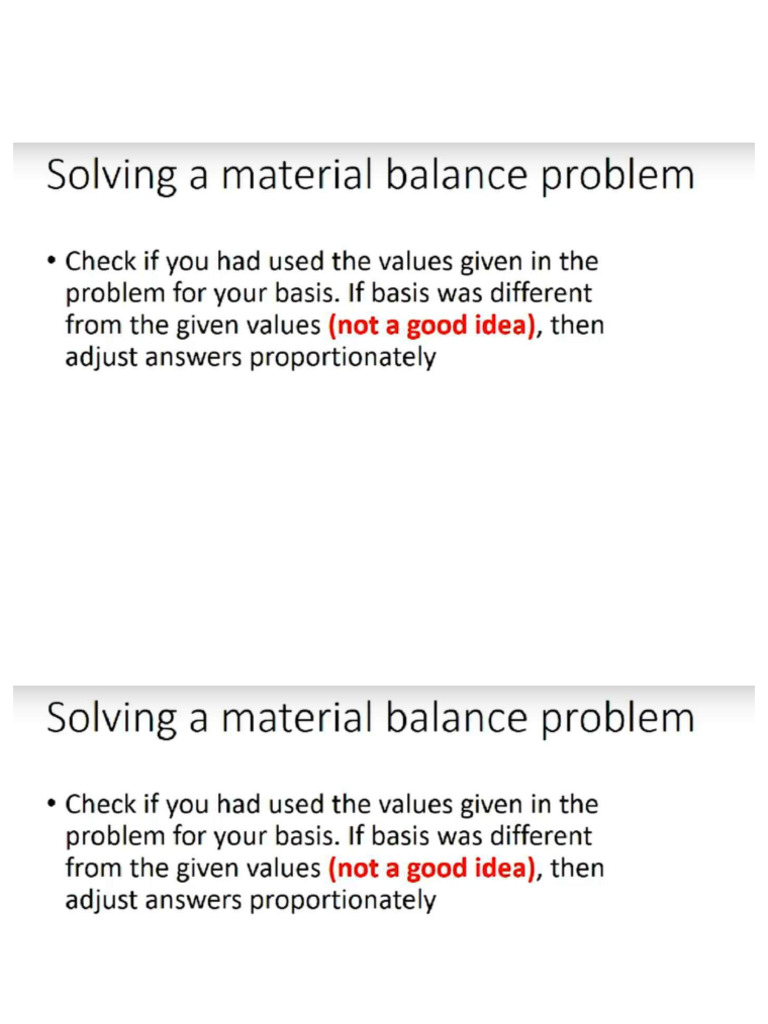 Solving a material balance problem

• Check if you had used the values given in the problem for your basis. If basis was different from the given values (not a good idea), then adjust answers proportionately

Solving a material balance problem

• Check if you had used the values given in the problem for your basis. If basis was different from the given values (not a good idea), then adjust answers proportionately